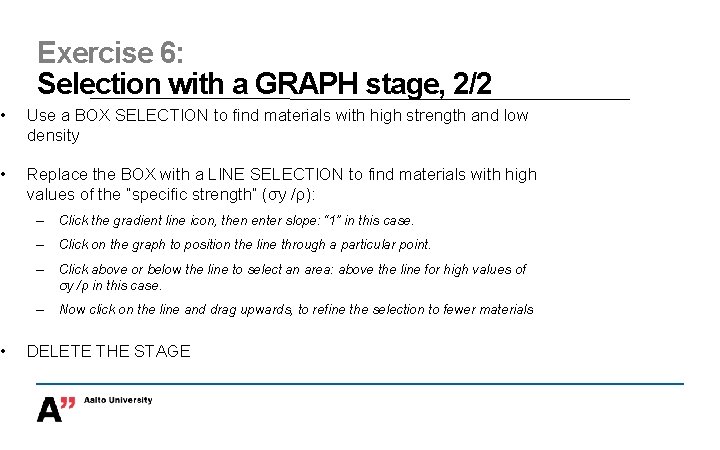 Exercise 6:
Selection with a GRAPH stage, 2/2

• Use a BOX SELECTION to find materials with high strength and low density

• Replace the BOX with a LINE SELECTION to find materials with high values of the "specific strength" (σy /ρ):
– Click the gradient line icon, then enter slope: "1" in this case.
– Click on the graph to position the line through a particular point.
– Click above or below the line to select an area: above the line for high values of σy /ρ in this case.
– Now click on the line and drag upwards, to refine the selection to fewer materials

• DELETE THE STAGE

A" Aalto University